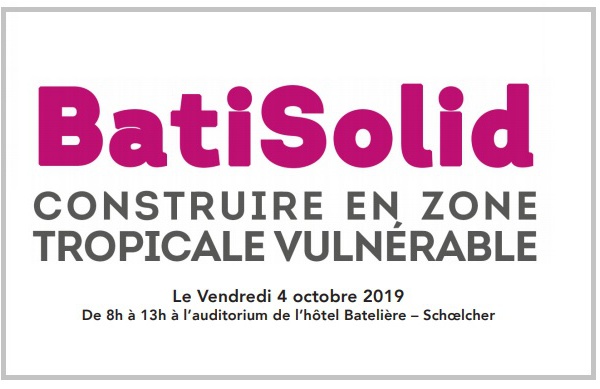 BatiSolid

CONSTRUIRE EN ZONE
TROPICALE VULNÉRABLE

Le Vendredi 4 octobre 2019
De 8h à 13h à l'auditorium de l'hôtel Batelière – Schœlcher